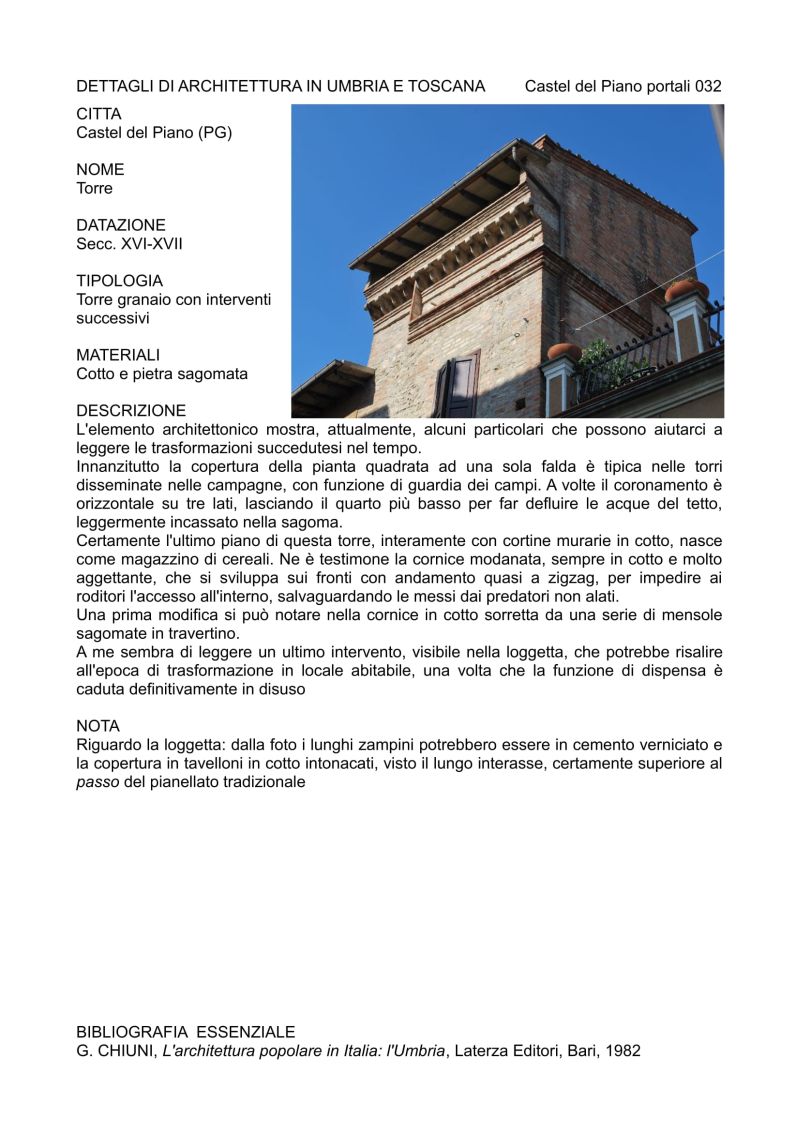 DETTAGLI DI ARCHITETTURA IN UMBRIA E TOSCANA Castel del Piano portali 032

CITTA
Castel del Piano (PG)

NOME
Torre

DATAZIONE
Secc. XVI-XVII

TIPOLOGIA
Torre granaio con interventi successivi

MATERIALI
Cotto e pietra sagomata

DESCRIZIONE
L'elemento architettonico mostra, attualmente, alcuni particolari che possono aiutarci a leggere le trasformazioni succedutesi nel tempo.
Innanzitutto la copertura della pianta quadrata ad una sola falda è tipica nelle torri disseminate nelle campagne, con funzione di guardia dei campi. A volte il coronamento è orizzontale su tre lati, lasciando il quarto più basso per far defluire le acque del tetto, leggermente incassato nella sagoma.
Certamente l'ultimo piano di questa torre, interamente con cortine murarie in cotto, nasce come magazzino di cereali. Ne è testimone la cornice modanata, sempre in cotto e molto aggettante, che si sviluppa sui fronti con andamento quasi a zigzag, per impedire ai roditori l'accesso all'interno, salvaguardando le messi dai predatori non alati.
Una prima modifica si può notare nella cornice in cotto sorretta da una serie di mensole sagomate in travertino.
A me sembra di leggere un ultimo intervento, visibile nella loggetta, che potrebbe risalire all'epoca di trasformazione in locale abitabile, una volta che la funzione di dispensa è caduta definitivamente in disuso

NOTA
Riguardo la loggetta: dalla foto i lunghi zampini potrebbero essere in cemento verniciato e la copertura in tavelloni in cotto intonacati, visto il lungo interasse, certamente superiore al passo del pianellato tradizionale

BIBLIOGRAFIA ESSENZIALE
G. CHIUNI, L'architettura popolare in Italia: l'Umbria, Laterza Editori, Bari, 1982